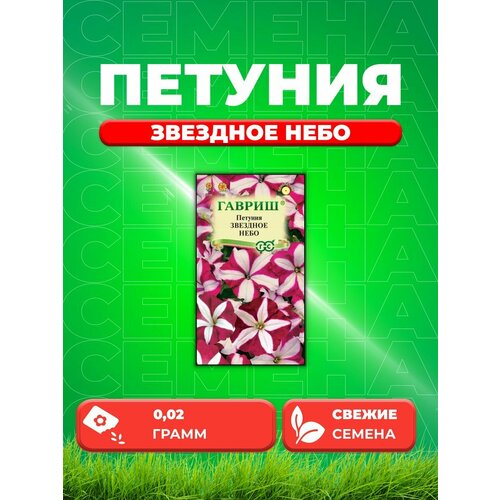 СЕМЕНА

ПЕТУНИЯ

ЗВЕЗДНОЕ НЕБО

ГАВРИШ®
Петуния
ЗВЕЗДНОЕ
НЕБО

0,02
ГРАММ

СВЕЖИЕ
СЕМЕНА